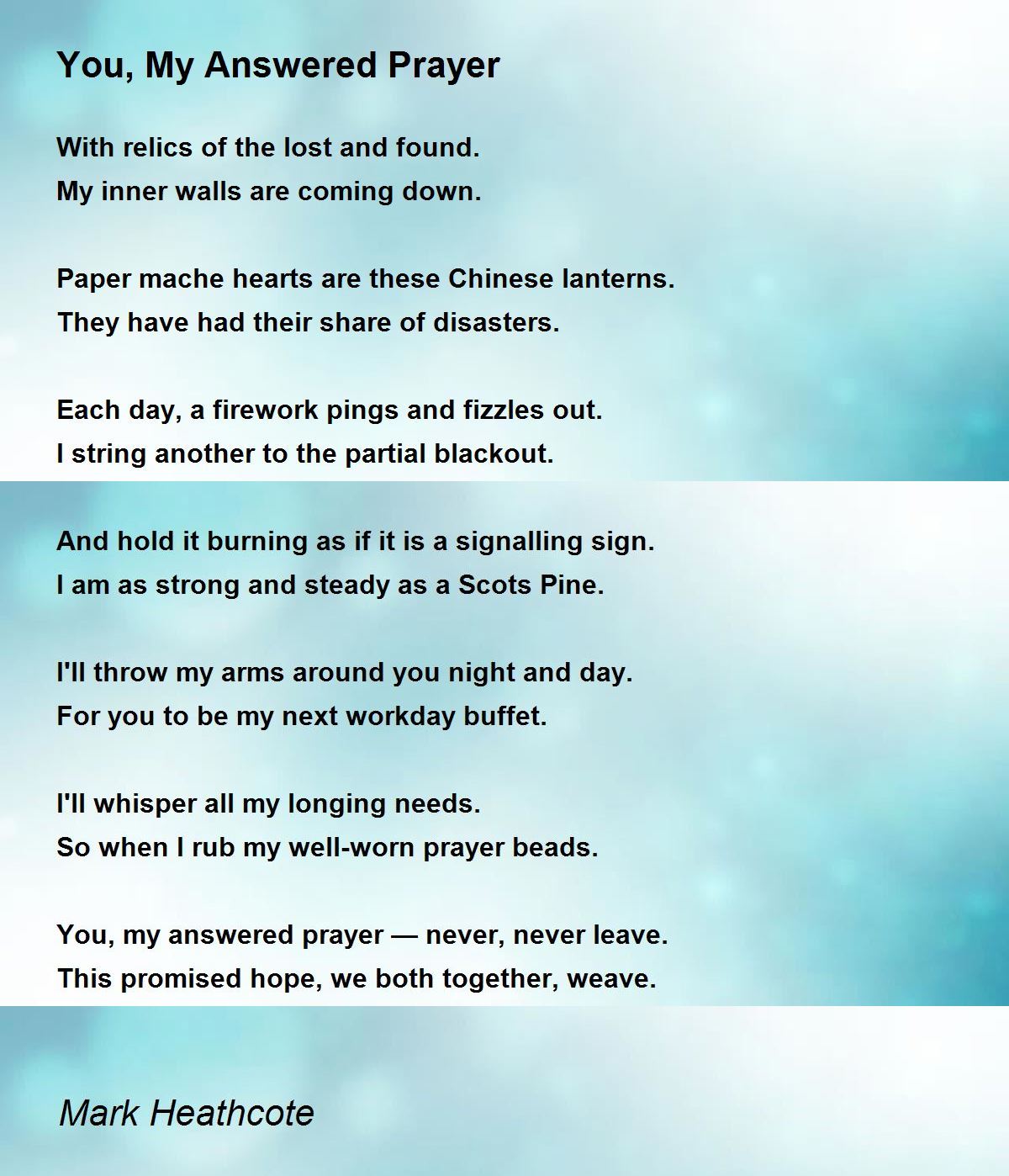 You, My Answered Prayer

With relics of the lost and found.
My inner walls are coming down.

Paper mache hearts are these Chinese lanterns.
They have had their share of disasters.

Each day, a firework pings and fizzles out.
I string another to the partial blackout.

And hold it burning as if it is a signalling sign.
I am as strong and steady as a Scots Pine.

I'll throw my arms around you night and day.
For you to be my next workday buffet.

I'll whisper all my longing needs.
So when I rub my well-worn prayer beads.

You, my answered prayer — never, never leave.
This promised hope, we both together, weave.

Mark Heathcote